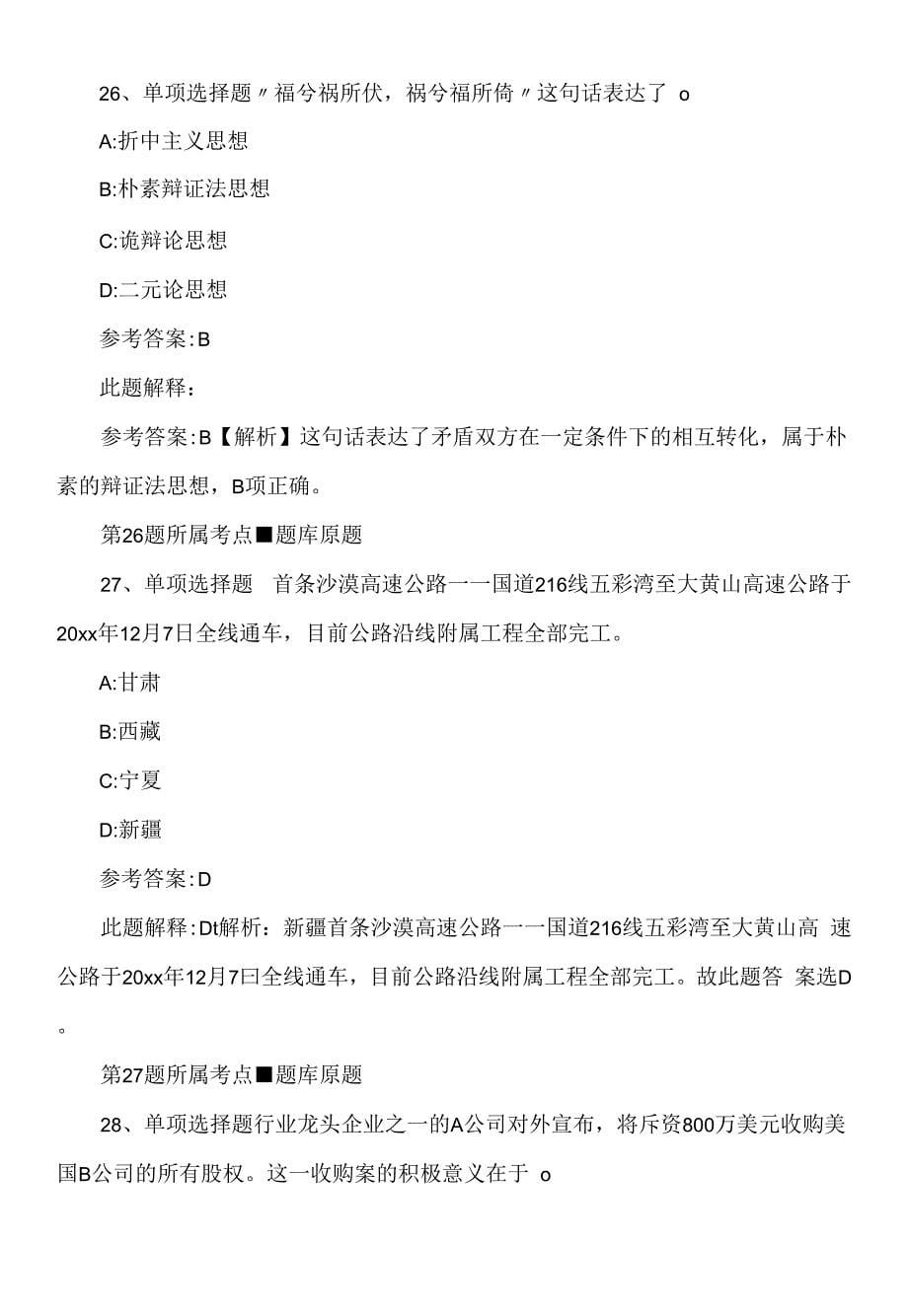 26、单项选择题〃福兮祸所伏，祸兮福所倚〃这句话表达了 o

A:折中主义思想

B:朴素辩证法思想

C:诡辩论思想

D:二元论思想

参考答案:B

此题解释：

参考答案:B【解析】这句话表达了矛盾双方在一定条件下的相互转化，属于朴素的辩证法思想，B项正确。

第26题所属考点■题库原题

27、单项选择题 首条沙漠高速公路一一国道216线五彩湾至大黄山高速公路于20xx年12月7日全线通车，目前公路沿线附属工程全部完工。

A:甘肃

B:西藏

C:宁夏

D:新疆

参考答案:D

此题解释:Dt解析：新疆首条沙漠高速公路一一国道216线五彩湾至大黄山高 速公路于20xx年12月7曰全线通车，目前公路沿线附属工程全部完工。故此题答 案选D。

第27题所属考点■题库原题

28、单项选择题行业龙头企业之一的A公司对外宣布，将斥资800万美元收购美国B公司的所有股权。这一收购案的积极意义在于 o